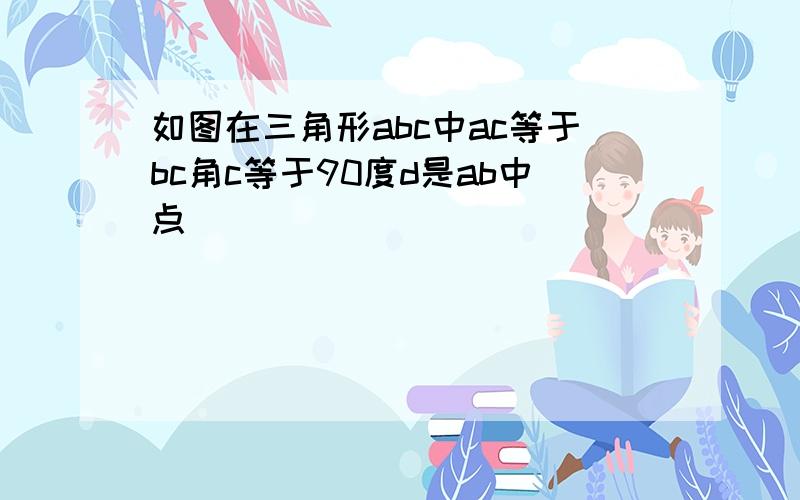 如图在三角形abc中ac等于bc角c等于90度d是ab中点